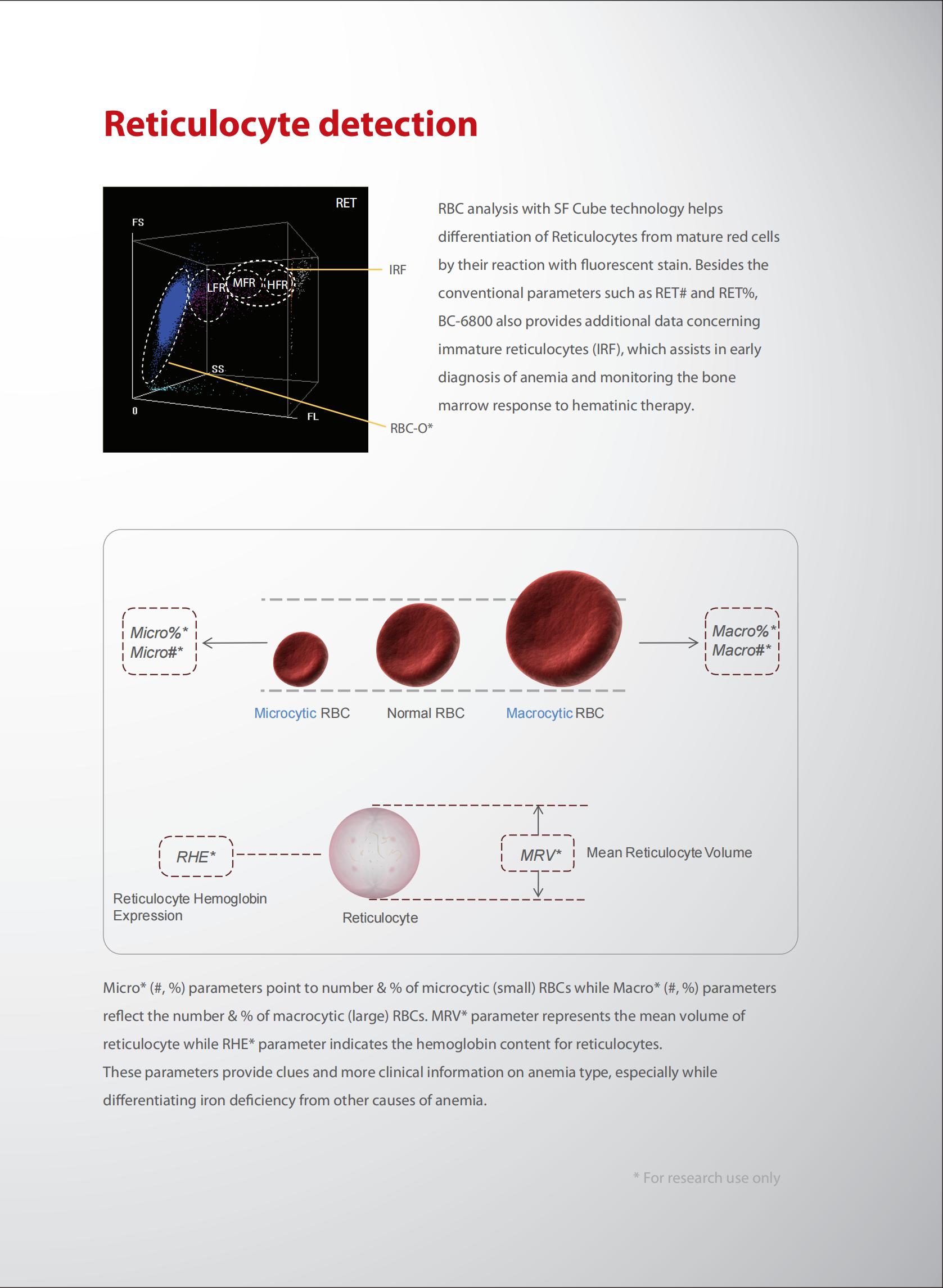 Reticulocyte detection

RET
FS
LFR
MFR
HFR
SS
0
FL
IRF
RBC-O*

RBC analysis with SF Cube technology helps differentiation of Reticulocytes from mature red cells by their reaction with fluorescent stain. Besides the conventional parameters such as RET# and RET%, BC-6800 also provides additional data concerning immature reticulocytes (IRF), which assists in early diagnosis of anemia and monitoring the bone marrow response to hematinic therapy.

Micro%*
Micro#*

Macro%*
Macro#*

Microcytic RBC
Normal RBC
Macrocytic RBC

RHE*
Reticulocyte Hemoglobin Expression
Reticulocyte
MRV*
Mean Reticulocyte Volume

Micro* (#, %) parameters point to number & % of microcytic (small) RBCs while Macro* (#, %) parameters reflect the number & % of macrocytic (large) RBCs. MRV* parameter represents the mean volume of reticulocyte while RHE* parameter indicates the hemoglobin content for reticulocytes.
These parameters provide clues and more clinical information on anemia type, especially while differentiating iron deficiency from other causes of anemia.

* For research use only